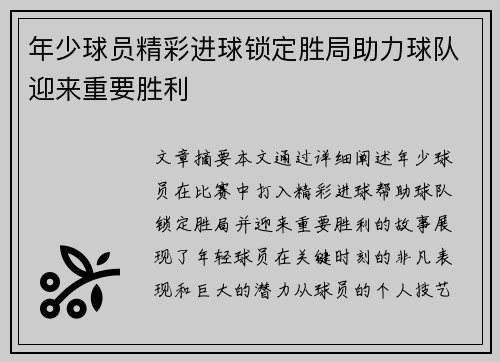 年少球员精彩进球锁定胜局助力球队迎来重要胜利

文章摘要本文通过详细阐述年少球员在比赛中打入精彩进球帮助球队锁定胜局并迎来重要胜利的故事展现了年轻球员在关键时刻的非凡表现和巨大的潜力从球员的个人技艺